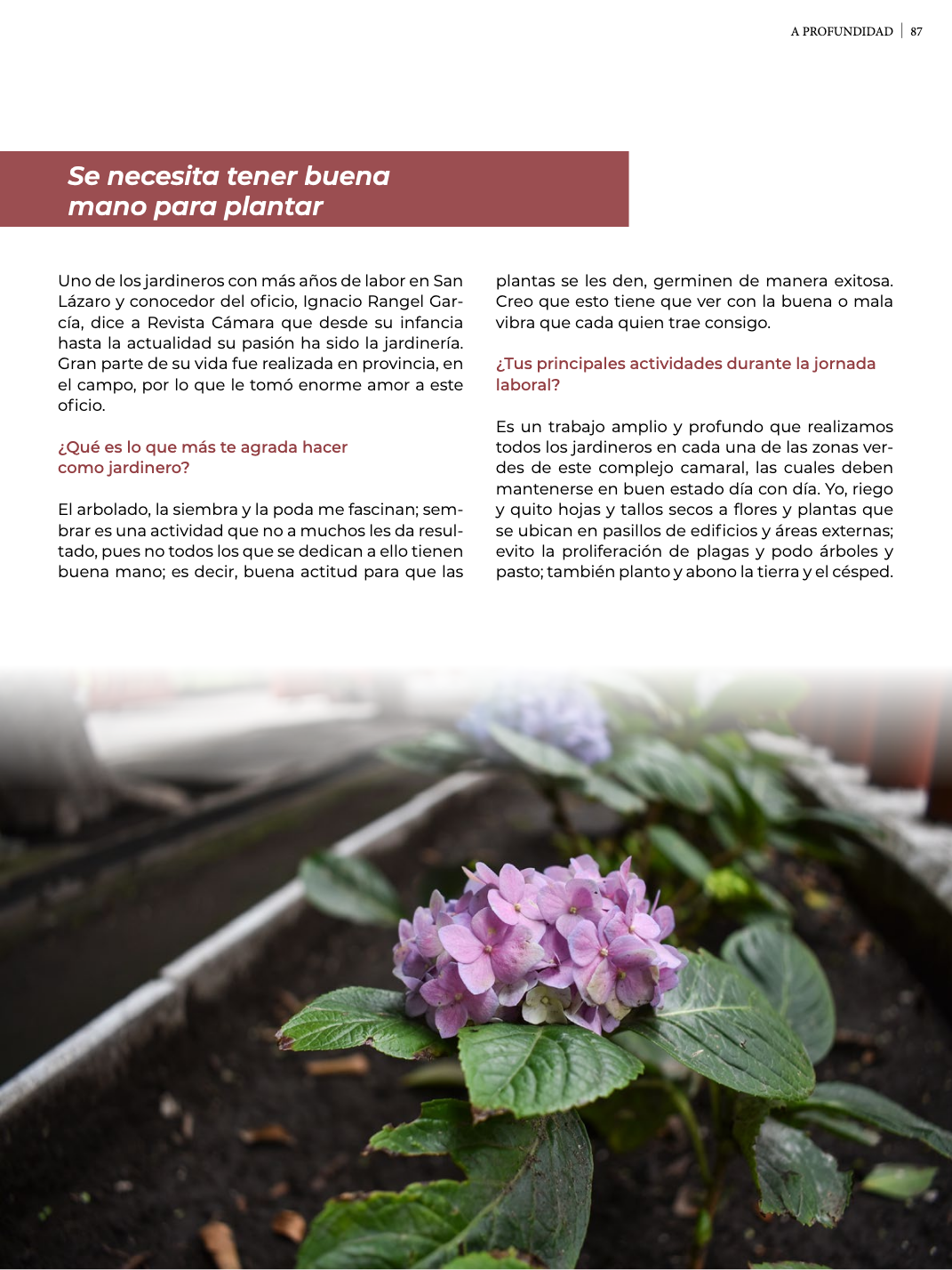 A PROFUNDIDAD | 87

Se necesita tener buena mano para plantar

Uno de los jardineros con más años de labor en San Lázaro y conocedor del oficio, Ignacio Rangel García, dice a Revista Cámara que desde su infancia hasta la actualidad su pasión ha sido la jardinería. Gran parte de su vida fue realizada en provincia, en el campo, por lo que le tomó enorme amor a este oficio.

¿Qué es lo que más te agrada hacer como jardinero?

El arbolado, la siembra y la poda me fascinan; sembrar es una actividad que no a muchos les da resultado, pues no todos los que se dedican a ello tienen buena mano; es decir, buena actitud para que las plantas se les den, germinen de manera exitosa. Creo que esto tiene que ver con la buena o mala vibra que cada quien trae consigo.

¿Tus principales actividades durante la jornada laboral?

Es un trabajo amplio y profundo que realizamos todos los jardineros en cada una de las zonas verdes de este complejo camaral, las cuales deben mantenerse en buen estado día con día. Yo, riego y quito hojas y tallos secos a flores y plantas que se ubican en pasillos de edificios y áreas externas; evito la proliferación de plagas y podo árboles y pasto; también planto y abono la tierra y el césped.